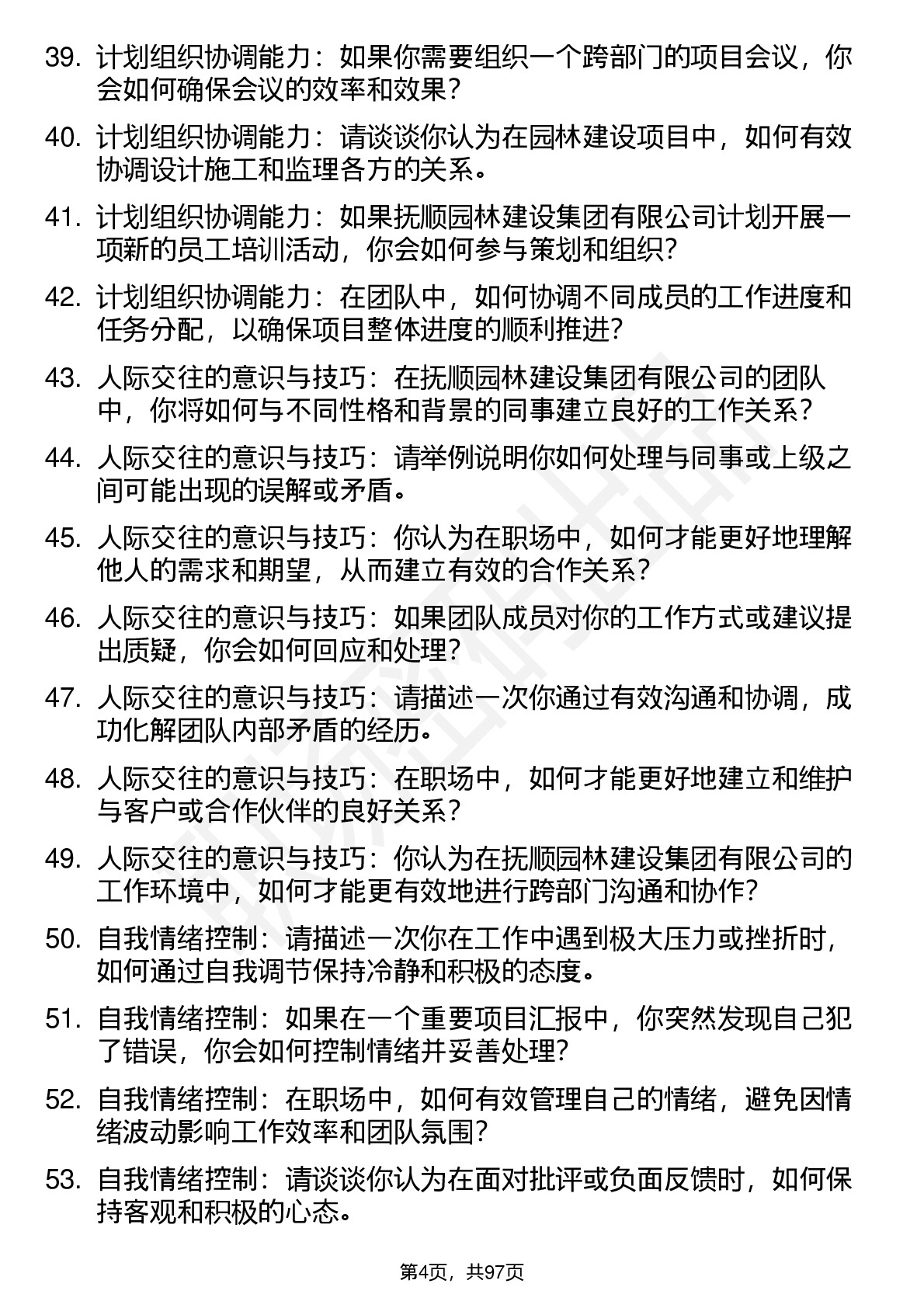 39. 计划组织协调能力：如果你需要组织一个跨部门的项目会议，你会如何确保会议的效率和效果？

40. 计划组织协调能力：请谈谈你认为在园林建设项目中，如何有效协调设计施工和监理各方的关系。

41. 计划组织协调能力：如果抚顺园林建设集团有限公司计划开展一项新的员工培训活动，你会如何参与策划和组织？

42. 计划组织协调能力：在团队中，如何协调不同成员的工作进度和任务分配，以确保项目整体进度的顺利推进？

43. 人际交往的意识与技巧：在抚顺园林建设集团有限公司的团队中，你将如何与不同性格和背景的同事建立良好的工作关系？

44. 人际交往的意识与技巧：请举例说明你如何处理与同事或上级之间可能出现的误解或矛盾。

45. 人际交往的意识与技巧：你认为在职场中，如何才能更好地理解他人的需求和期望，从而建立有效的合作关系？

46. 人际交往的意识与技巧：如果团队成员对你的工作方式或建议提出质疑，你会如何回应和处理？

47. 人际交往的意识与技巧：请描述一次你通过有效沟通和协调，成功化解团队内部矛盾的经历。

48. 人际交往的意识与技巧：在职场中，如何才能更好地建立和维护与客户或合作伙伴的良好关系？

49. 人际交往的意识与技巧：你认为在抚顺园林建设集团有限公司的工作环境中，如何才能更有效地进行跨部门沟通和协作？

50. 自我情绪控制：请描述一次你在工作中遇到极大压力或挫折时，如何通过自我调节保持冷静和积极的态度。

51. 自我情绪控制：如果在一个重要项目汇报中，你突然发现自己犯了错误，你会如何控制情绪并妥善处理？

52. 自我情绪控制：在职场中，如何有效管理自己的情绪，避免因情绪波动影响工作效率和团队氛围？

53. 自我情绪控制：请谈谈你认为在面对批评或负面反馈时，如何保持客观和积极的心态。

第4页，共97页